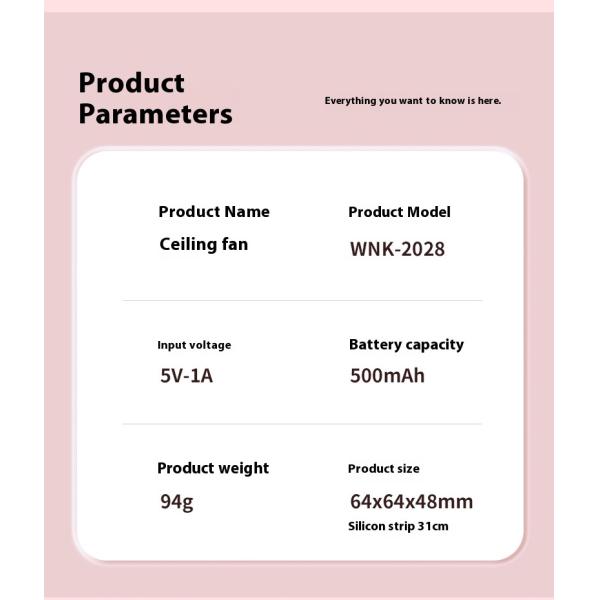 Product Parameters

Everything you want to know is here.

Product Name
Ceiling fan

Product Model
WNK-2028

Input voltage
5V-1A

Battery capacity
500mAh

Product weight
94g

Product size
64x64x48mm
Silicon strip 31cm